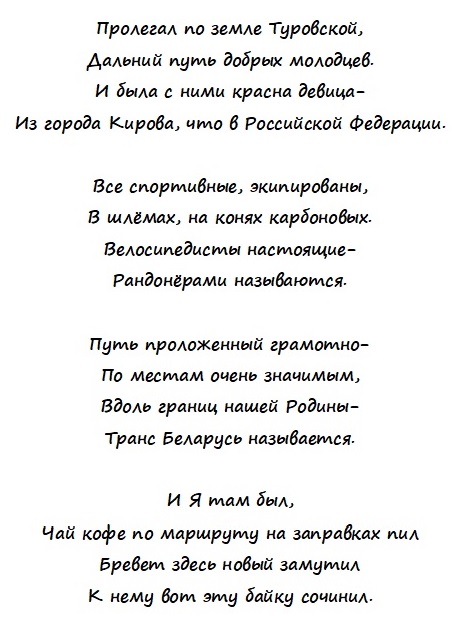 Пролегал по земле Туровской,
Дальний путь добрых молодцев.
И была с ними красна девица-
Из города Кирова, что в Российской Федерации.

Все спортивные, экипированы,
В шлёмах, на конях карбоновых.
Велосипедисты настоящие-
Рандонёрами называются.

Путь проложенный грамотно-
По местам очень значимым,
Вдоль границ нашей Родины-
Транс Беларусь называется.

И Я там был,
Чай кофе по маршруту на заправках пил
Бревет здесь новый замутил
К нему вот эту байку сочинил.